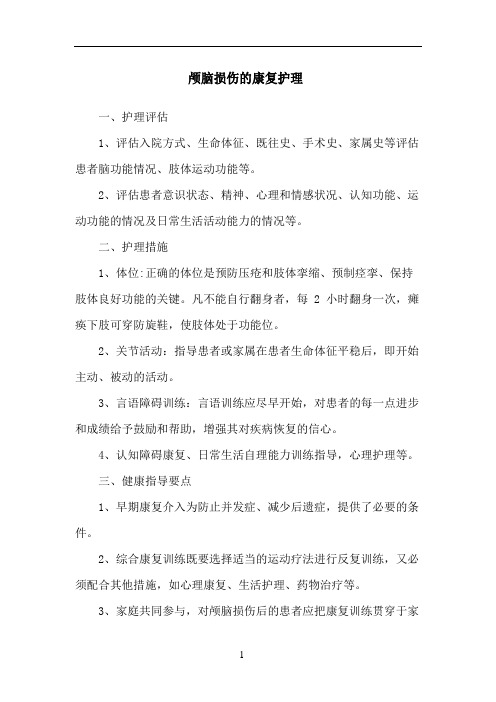 颅脑损伤的康复护理

一、护理评估

1、评估入院方式、生命体征、既往史、手术史、家属史等评估患者脑功能情况、肢体运动功能等。

2、评估患者意识状态、精神、心理和情感状况、认知功能、运动功能的情况及日常生活活动能力的情况等。

二、护理措施

1、体位:正确的体位是预防压疮和肢体挛缩、预制痉挛、保持肢体良好功能的关键。凡不能自行翻身者，每 2 小时翻身一次，瘫痪下肢可穿防旋鞋，使肢体处于功能位。

2、关节活动：指导患者或家属在患者生命体征平稳后，即开始主动、被动的活动。

3、言语障碍训练：言语训练应尽早开始，对患者的每一点进步和成绩给予鼓励和帮助，增强其对疾病恢复的信心。

4、认知障碍康复、日常生活自理能力训练指导，心理护理等。

三、健康指导要点

1、早期康复介入为防止并发症、减少后遗症，提供了必要的条件。

2、综合康复训练既要选择适当的运动疗法进行反复训练，又必须配合其他措施，如心理康复、生活护理、药物治疗等。

3、家庭共同参与，对颅脑损伤后的患者应把康复训练贯穿于家

1